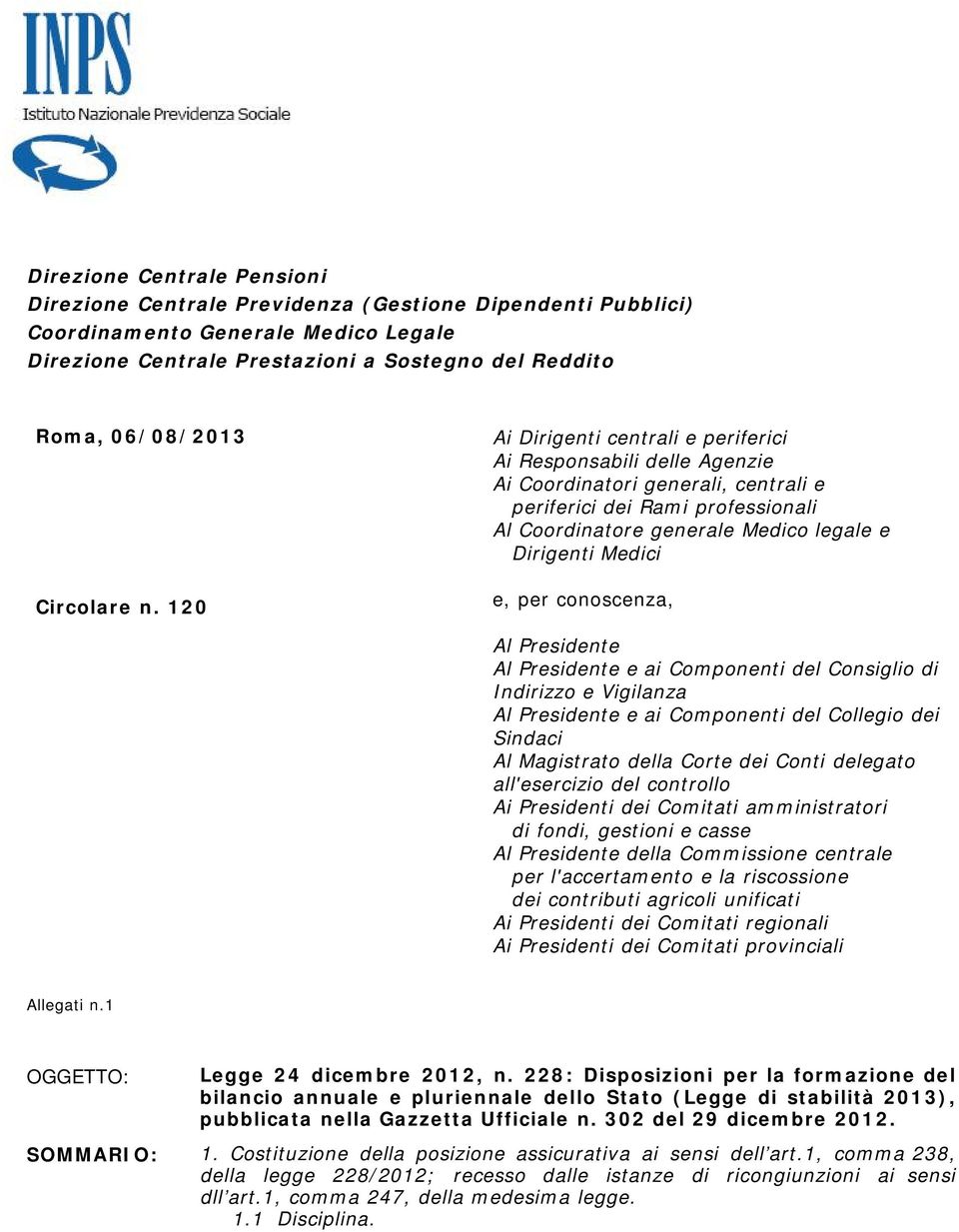 INPS
Istituto Nazionale Previdenza Sociale

Direzione Centrale Pensioni
Direzione Centrale Previdenza (Gestione Dipendenti Pubblici)
Coordinamento Generale Medico Legale
Direzione Centrale Prestazioni a Sostegno del Reddito

Roma, 06/08/2013

Circolare n. 120

Ai Dirigenti centrali e periferici
Ai Responsabili delle Agenzie
Ai Coordinatori generali, centrali e periferici dei Rami professionali
Al Coordinatore generale Medico legale e Dirigenti Medici

e, per conoscenza,

Al Presidente
Al Presidente e ai Componenti del Consiglio di Indirizzo e Vigilanza
Al Presidente e ai Componenti del Collegio dei Sindaci
Al Magistrato della Corte dei Conti delegato all'esercizio del controllo
Ai Presidenti dei Comitati amministratori di fondi, gestioni e casse
Al Presidente della Commissione centrale per l'accertamento e la riscossione dei contributi agricoli unificati
Ai Presidenti dei Comitati regionali
Ai Presidenti dei Comitati provinciali

Allegati n.1

OGGETTO: Legge 24 dicembre 2012, n. 228: Disposizioni per la formazione del bilancio annuale e pluriennale dello Stato (Legge di stabilità 2013), pubblicata nella Gazzetta Ufficiale n. 302 del 29 dicembre 2012.

SOMMARIO: 1. Costituzione della posizione assicurativa ai sensi dell'art.1, comma 238, della legge 228/2012; recesso dalle istanze di ricongiunzioni ai sensi dll'art.1, comma 247, della medesima legge.
1.1 Disciplina.